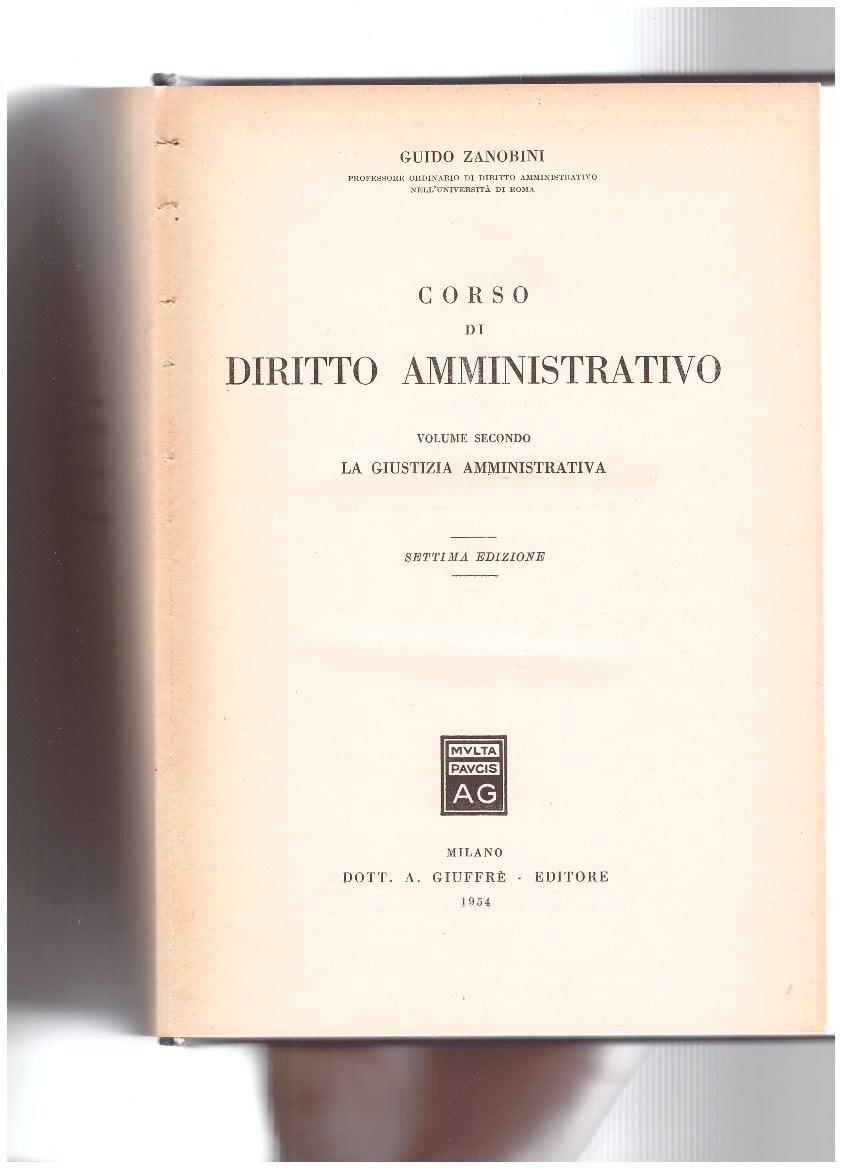 GUIDO ZANOBINI
PROFESSORE ORDINARIO DI DIRITTO AMMINISTRATIVO
NELL'UNIVERSITÀ DI ROMA

CORSO
DI
DIRITTO AMMINISTRATIVO

VOLUME SECONDO
LA GIUSTIZIA AMMINISTRATIVA

SETTIMA EDIZIONE

MVLTA
PAVCIS
AG

MILANO
DOTT. A. GIUFFRÈ - EDITORE
1954